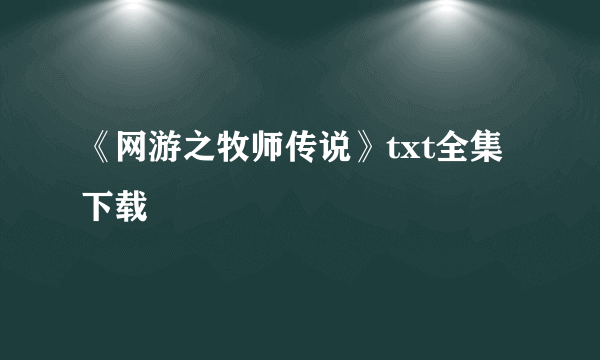 《网游之牧师传说》txt全集下载